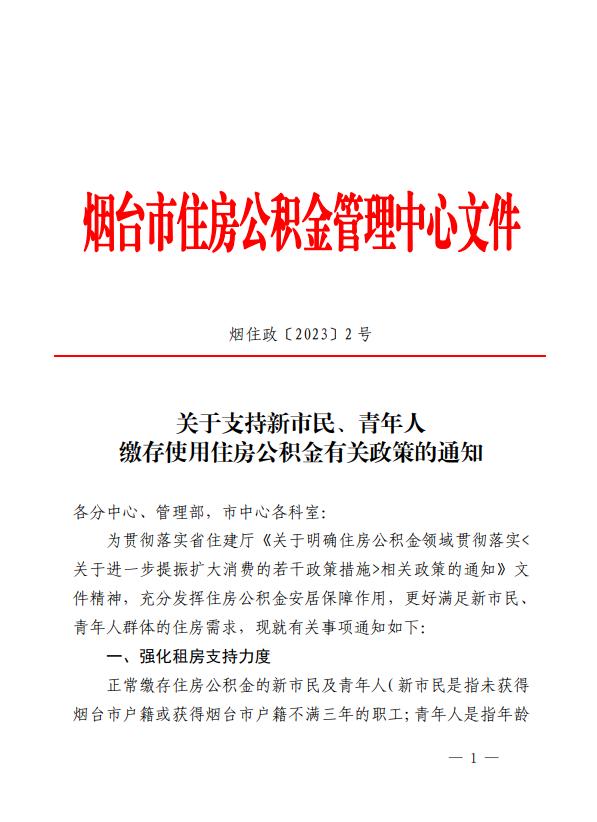 烟台市住房公积金管理中心文件

烟住政〔2023〕2号

关于支持新市民、青年人
缴存使用住房公积金有关政策的通知

各分中心、管理部，市中心各科室：

为贯彻落实省住建厅《关于明确住房公积金领域贯彻落实<关于进一步提振扩大消费的若干政策措施>相关政策的通知》文件精神，充分发挥住房公积金安居保障作用，更好满足新市民、青年人群体的住房需求，现就有关事项通知如下：

一、强化租房支持力度

正常缴存住房公积金的新市民及青年人（新市民是指未获得烟台市户籍或获得烟台市户籍不满三年的职工；青年人是指年龄

— 1 —